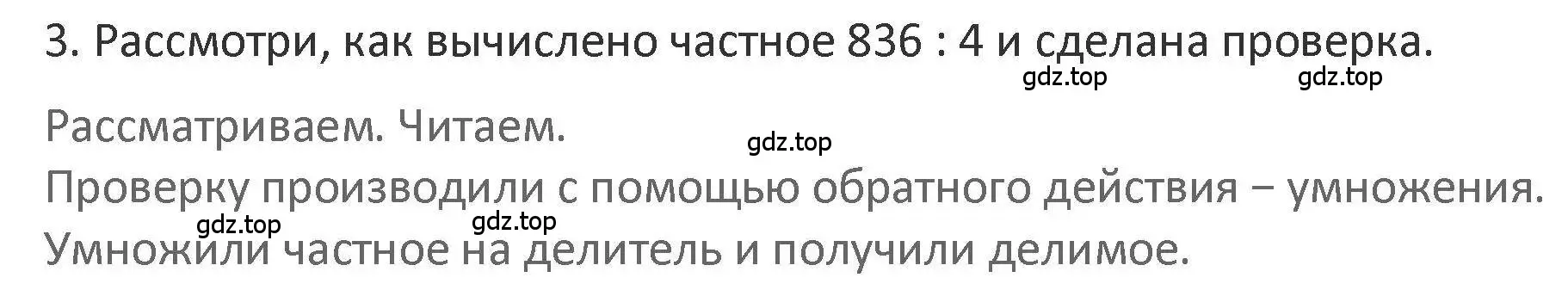 3. Рассмотри, как вычислено частное 836 : 4 и сделана проверка.

gdz.top gdz.top

Рассматриваем. Читаем.

gdz.top

Проверку производили с помощью обратного действия – умножения.

gdz.top gdz.top

Умножили частное на делитель и получили делимое.